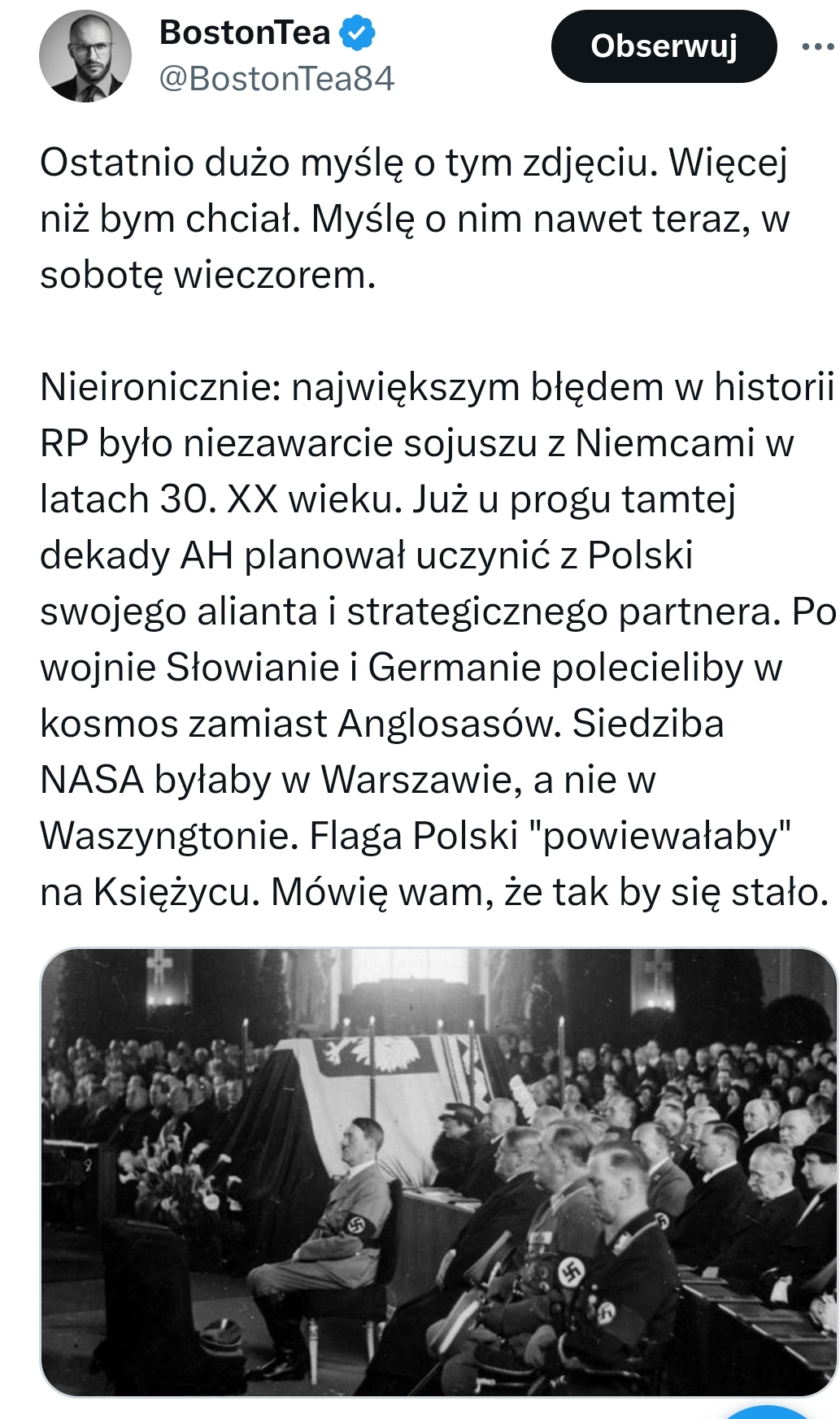 BostonTea
@BostonTea84

Obserwuj

Ostatnio dużo myślę o tym zdjęciu. Więcej niż bym chciał. Myślę o nim nawet teraz, w sobotę wieczorem.

Nieironicznie: największym błędem w historii RP było niezawarcie sojuszu z Niemcami w latach 30. XX wieku. Już u progu tamtej dekady AH planował uczynić z Polski swojego alianta i strategicznego partnera. Po wojnie Słowianie i Germanie polecieliby w kosmos zamiast Anglosasów. Siedziba NASA byłaby w Warszawie, a nie w Waszyngtonie. Flaga Polski "powiewałaby" na Księżycu. Mówię wam, że tak by się stało.